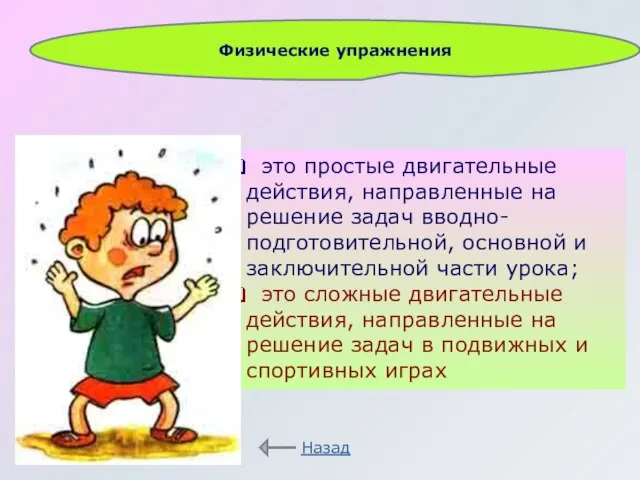 Физические упражнения

это простые двигательные действия, направленные на решение задач вводно-подготовительной, основной и заключительной части урока;

это сложные двигательные действия, направленные на решение задач в подвижных и спортивных играх

Назад